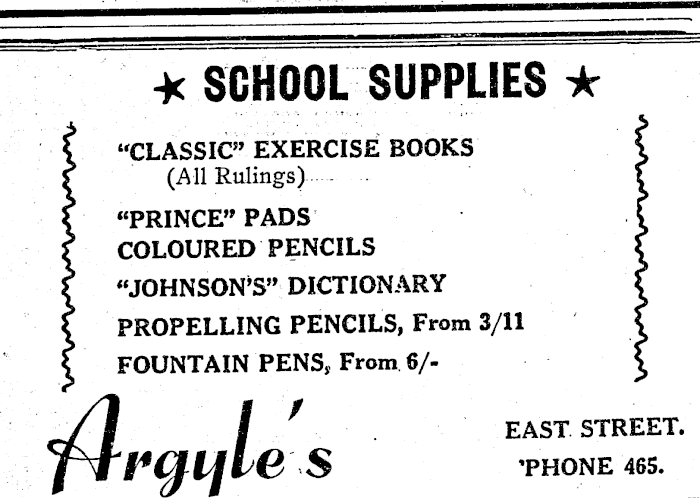 ★ SCHOOL SUPPLIES ★

"CLASSIC" EXERCISE BOOKS
(All Rulings)

"PRINCE" PADS
COLOURED PENCILS
"JOHNSON'S" DICTIONARY
PROPELLING PENCILS, From 3/11
FOUNTAIN PENS, From 6/-

Argyle's

EAST STREET.
'PHONE 465.